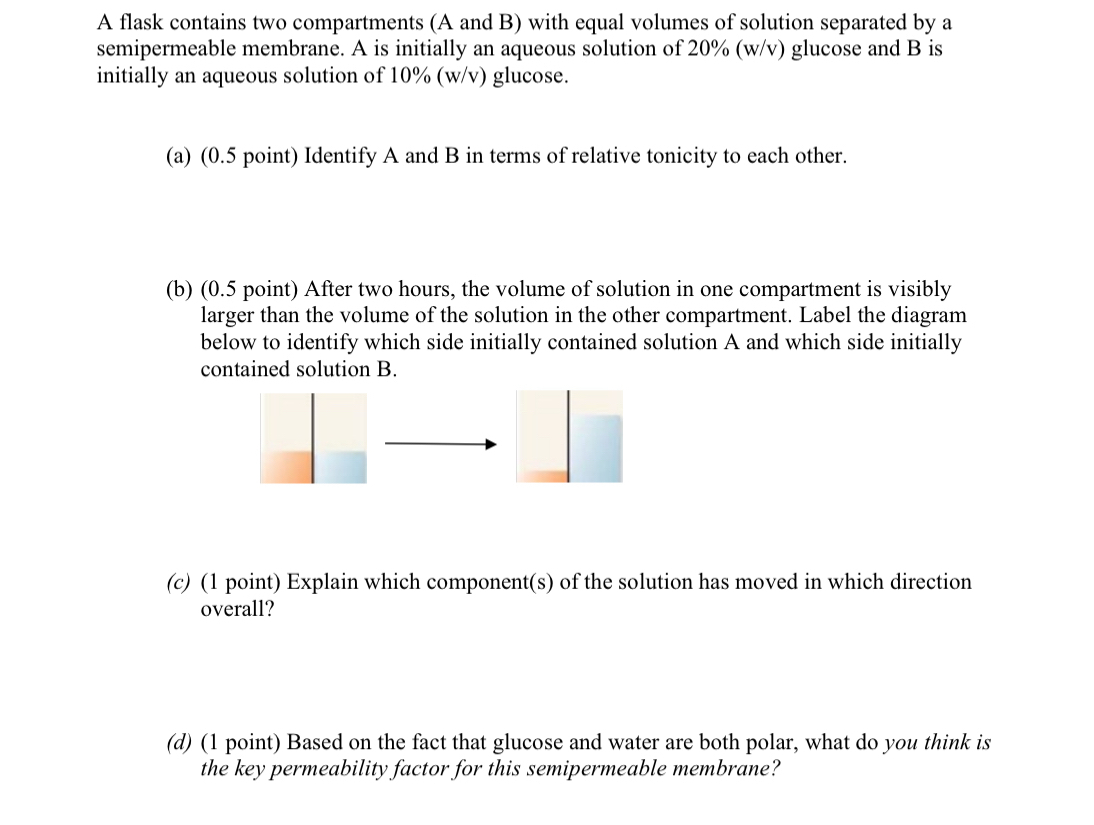 A flask contains two compartments (A and B) with equal volumes of solution separated by a semipermeable membrane. A is initially an aqueous solution of 20% (w/v) glucose and B is initially an aqueous solution of 10% (w/v) glucose.

(a) (0.5 point) Identify A and B in terms of relative tonicity to each other.

(b) (0.5 point) After two hours, the volume of solution in one compartment is visibly larger than the volume of the solution in the other compartment. Label the diagram below to identify which side initially contained solution A and which side initially contained solution B.

(c) (1 point) Explain which component(s) of the solution has moved in which direction overall?

(d) (1 point) Based on the fact that glucose and water are both polar, what do you think is the key permeability factor for this semipermeable membrane?